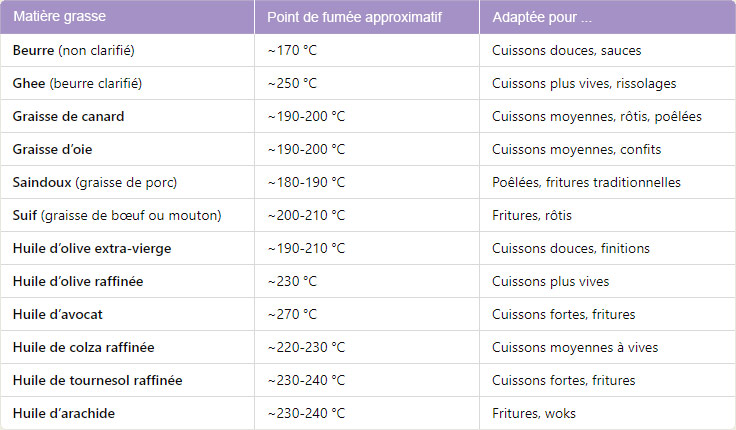 | Matière grasse | Point de fumée approximatif | Adaptée pour ... |
|---|---|---|
| **Beurre** (non clarifié) | ~170 °C | Cuissons douces, sauces |
| **Ghee** (beurre clarifié) | ~250 °C | Cuissons plus vives, rissolages |
| **Graisse de canard** | ~190-200 °C | Cuissons moyennes, rôtis, poêlées |
| **Graisse d'oie** | ~190-200 °C | Cuissons moyennes, confits |
| **Saindoux** (graisse de porc) | ~180-190 °C | Poêlées, fritures traditionnelles |
| **Suif** (graisse de bœuf ou mouton) | ~200-210 °C | Fritures, rôtis |
| **Huile d'olive extra-vierge** | ~190-210 °C | Cuissons douces, finitions |
| **Huile d'olive raffinée** | ~230 °C | Cuissons plus vives |
| **Huile d'avocat** | ~270 °C | Cuissons fortes, fritures |
| **Huile de colza raffinée** | ~220-230 °C | Cuissons moyennes à vives |
| **Huile de tournesol raffinée** | ~230-240 °C | Cuissons fortes, fritures |
| **Huile d'arachide** | ~230-240 °C | Fritures, woks |